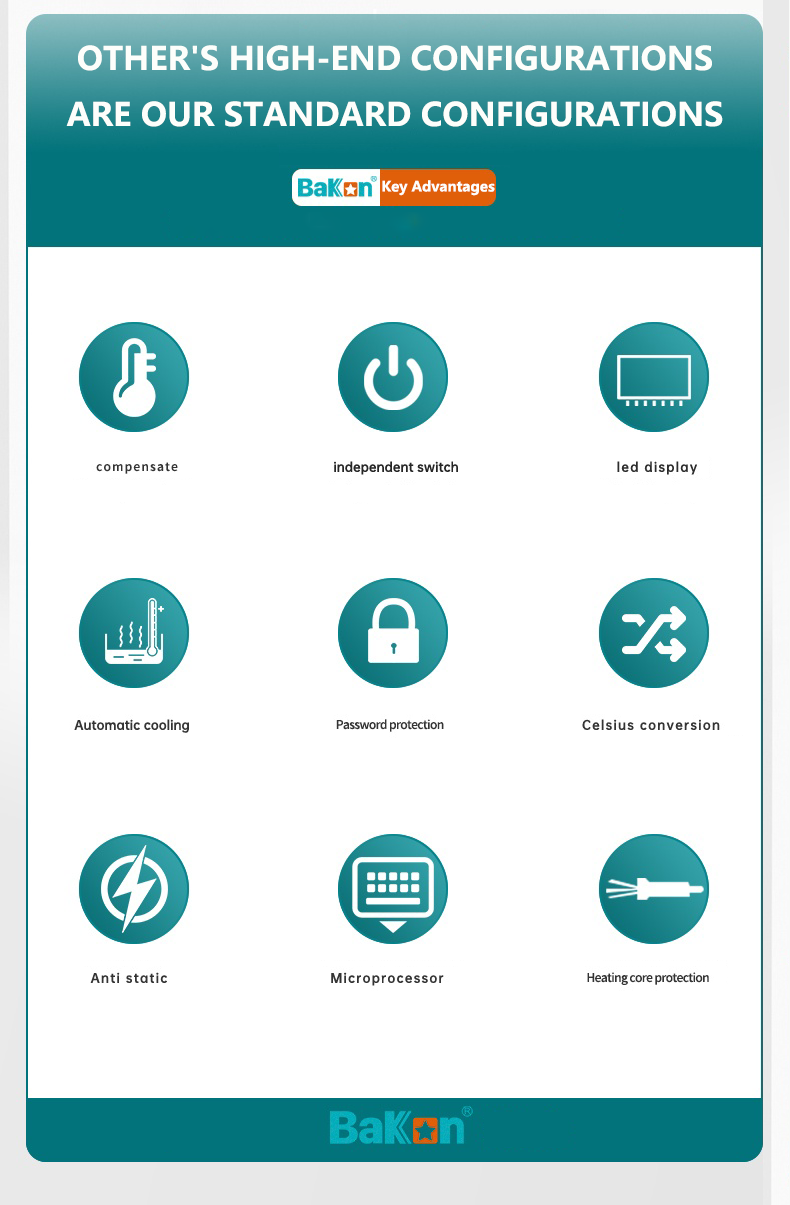 OTHER'S HIGH-END CONFIGURATIONS ARE OUR STANDARD CONFIGURATIONS

Bakon® Key Advantages

compensate

independent switch

led display

Automatic cooling

Password protection

Celsius conversion

Anti static

Microprocessor

Heating core protection

Bakon®